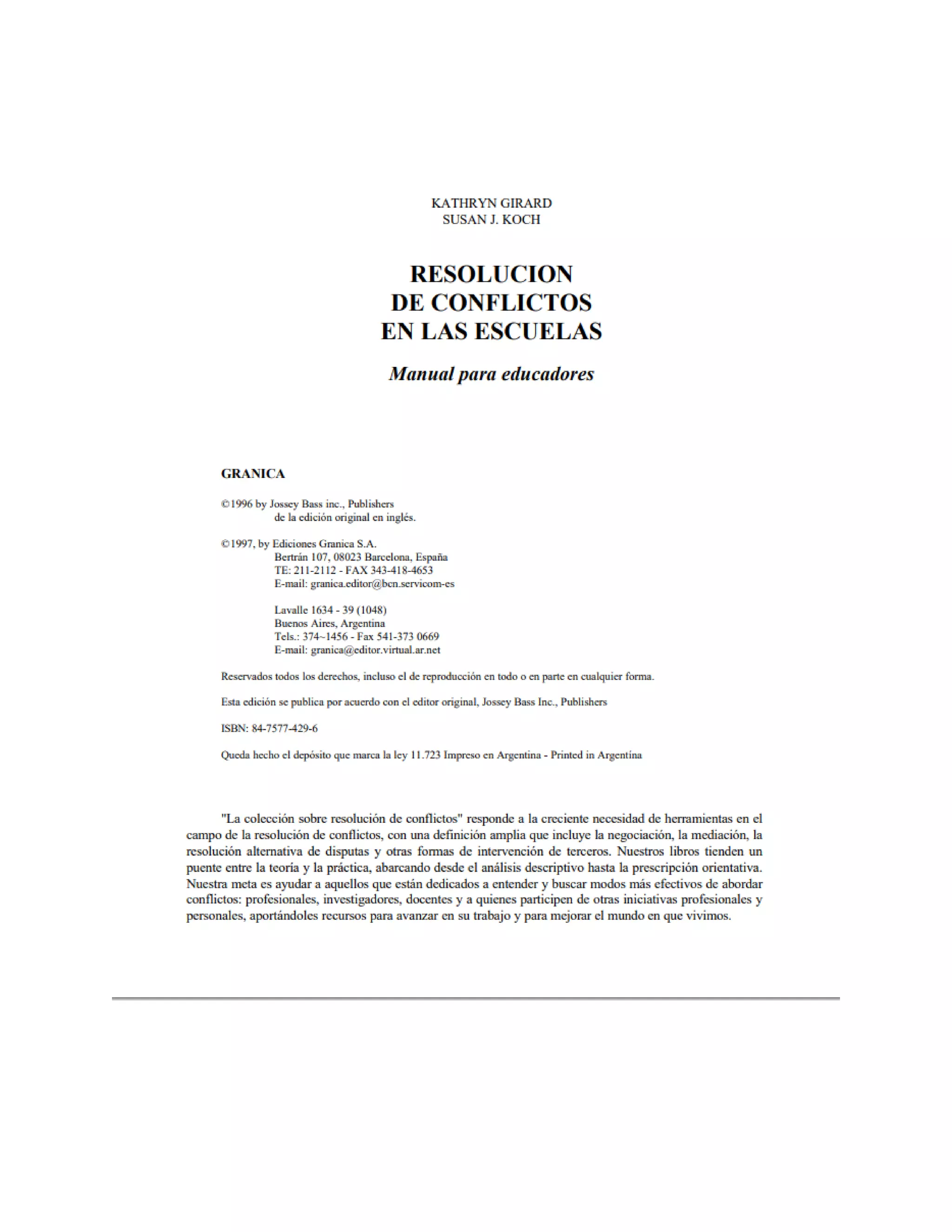 KATHRYN GIRARD
SUSAN J. KOCH

RESOLUCION
DE CONFLICTOS
EN LAS ESCUELAS

Manual para educadores

GRANICA

©1996 by Jossey Bass inc., Publishers
de la edición original en inglés.

©1997, by Ediciones Granica S.A.
Bertrán 107, 08023 Barcelona, España
TE: 211-2112 - FAX 343-418-4653
E-mail: granica.editor@bcn.servicom-es

Lavalle 1634 - 39 (1048)
Buenos Aires, Argentina
Tels.: 374~1456 - Fax 541-373 0669
E-mail: granica@editor.virtual.ar.net

Reservados todos los derechos, incluso el de reproducción en todo o en parte en cualquier forma.

Esta edición se publica por acuerdo con el editor original, Jossey Bass Inc., Publishers

ISBN: 84-7577-429-6

Queda hecho el depósito que marca la ley 11.723 Impreso en Argentina - Printed in Argentina

"La colección sobre resolución de conflictos" responde a la creciente necesidad de herramientas en el campo de la resolución de conflictos, con una definición amplia que incluye la negociación, la mediación, la resolución alternativa de disputas y otras formas de intervención de terceros. Nuestros libros tienden un puente entre la teoría y la práctica, abarcando desde el análisis descriptivo hasta la prescripción orientativa. Nuestra meta es ayudar a aquellos que están dedicados a entender y buscar modos más efectivos de abordar conflictos: profesionales, investigadores, docentes y a quienes participen de otras iniciativas profesionales y personales, aportándoles recursos para avanzar en su trabajo y para mejorar el mundo en que vivimos.